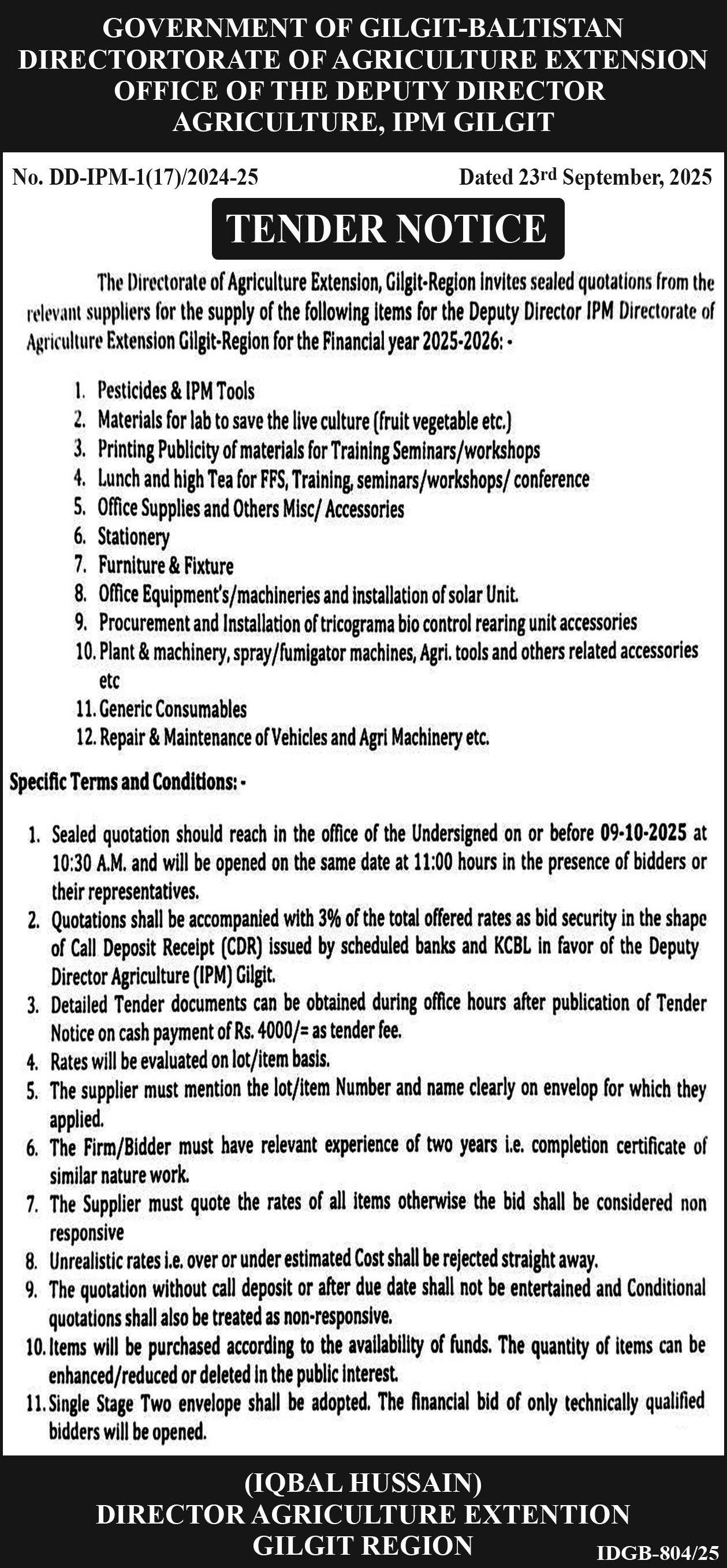 GOVERNMENT OF GILGIT-BALTISTAN
DIRECTORTORATE OF AGRICULTURE EXTENSION
OFFICE OF THE DEPUTY DIRECTOR
AGRICULTURE, IPM GILGIT

No. DD-IPM-1(17)/2024-25

Dated 23rd September, 2025

TENDER NOTICE

The Directorate of Agriculture Extension, Gilgit-Region invites sealed quotations from the relevant suppliers for the supply of the following items for the Deputy Director IPM Directorate of Agriculture Extension Gilgit-Region for the Financial year 2025-2026: -

1. Pesticides & IPM Tools
2. Materials for lab to save the live culture (fruit vegetable etc.)
3. Printing Publicity of materials for Training Seminars/workshops
4. Lunch and high Tea for FFS, Training, seminars/workshops/ conference
5. Office Supplies and Others Misc/ Accessories
6. Stationery
7. Furniture & Fixture
8. Office Equipment's/machineries and installation of solar Unit.
9. Procurement and Installation of tricograma bio control rearing unit accessories
10. Plant & machinery, spray/fumigator machines, Agri. tools and others related accessories etc
11. Generic Consumables
12. Repair & Maintenance of Vehicles and Agri Machinery etc.

Specific Terms and Conditions: -

1. Sealed quotation should reach in the office of the Undersigned on or before 09-10-2025 at 10:30 A.M. and will be opened on the same date at 11:00 hours in the presence of bidders or their representatives.
2. Quotations shall be accompanied with 3% of the total offered rates as bid security in the shape of Call Deposit Receipt (CDR) issued by scheduled banks and KCBL in favor of the Deputy Director Agriculture (IPM) Gilgit.
3. Detailed Tender documents can be obtained during office hours after publication of Tender Notice on cash payment of Rs. 4000/= as tender fee.
4. Rates will be evaluated on lot/item basis.
5. The supplier must mention the lot/item Number and name clearly on envelop for which they applied.
6. The Firm/Bidder must have relevant experience of two years i.e. completion certificate of similar nature work.
7. The Supplier must quote the rates of all items otherwise the bid shall be considered non responsive
8. Unrealistic rates i.e. over or under estimated Cost shall be rejected straight away.
9. The quotation without call deposit or after due date shall not be entertained and Conditional quotations shall also be treated as non-responsive.
10. Items will be purchased according to the availability of funds. The quantity of items can be enhanced/reduced or deleted in the public interest.
11. Single Stage Two envelope shall be adopted. The financial bid of only technically qualified bidders will be opened.

(IQBAL HUSSAIN)
DIRECTOR AGRICULTURE EXTENTION
GILGIT REGION

IDGB-804/25